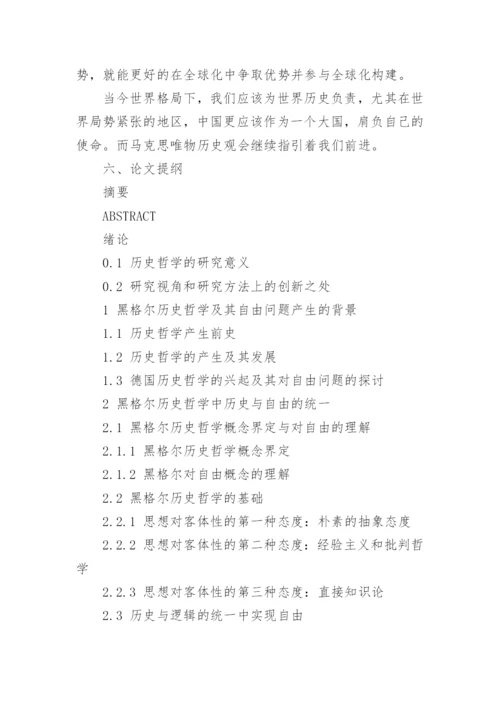 势，就能更好的在全球化中争取优势并参与全球化构建。

当今世界格局下，我们应该为世界历史负责，尤其在世界局势紧张的地区，中国更应该作为一个大国，肩负自己的使命。而马克思唯物历史观会继续指引着我们前进。

六、论文提纲

摘要

ABSTRACT

绪论

0.1 历史哲学的研究意义

0.2 研究视角和研究方法上的创新之处

1 黑格尔历史哲学及其自由问题产生的背景

1.1 历史哲学产生前史

1.2 历史哲学的产生及其发展

1.3 德国历史哲学的兴起及其对自由问题的探讨

2 黑格尔历史哲学中历史与自由的统一

2.1 黑格尔历史哲学概念界定与对自由的理解

2.1.1 黑格尔历史哲学概念界定

2.1.2 黑格尔对自由概念的理解

2.2 黑格尔历史哲学的基础

2.2.1 思想对客体性的第一种态度：朴素的抽象态度

2.2.2 思想对客体性的第二种态度：经验主义和批判哲学

2.2.3 思想对客体性的第三种态度：直接知识论

2.3 历史与逻辑的统一中实现自由